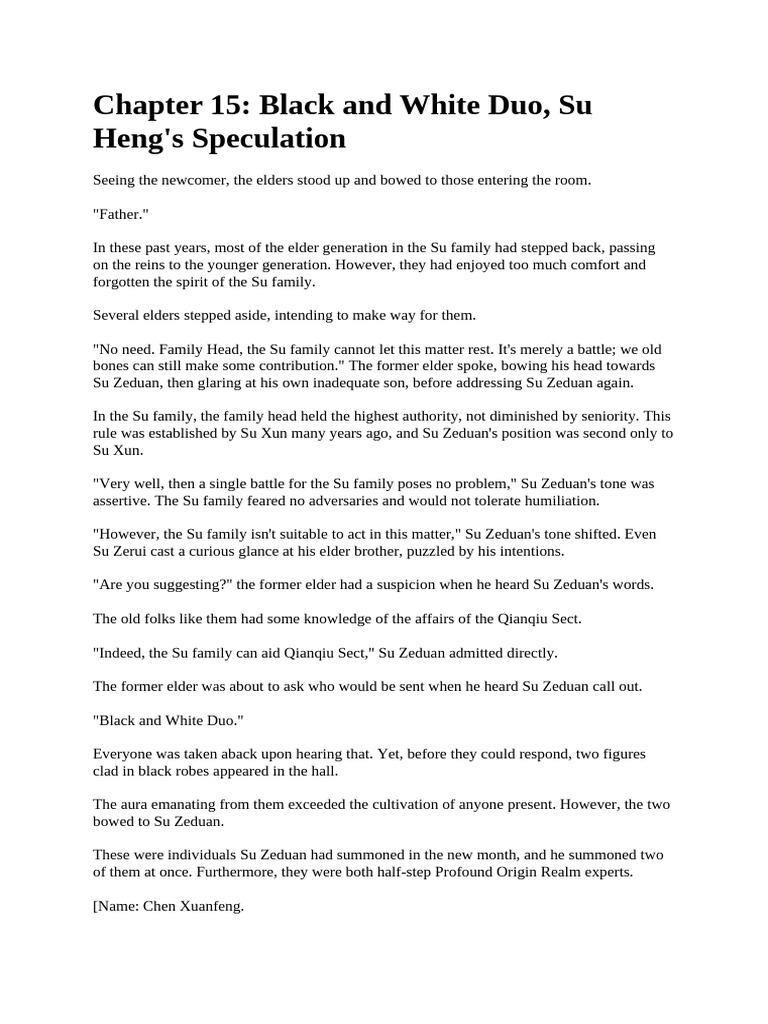 Chapter 15: Black and White Duo, Su Heng's Speculation

Seeing the newcomer, the elders stood up and bowed to those entering the room.

"Father."

In these past years, most of the elder generation in the Su family had stepped back, passing on the reins to the younger generation. However, they had enjoyed too much comfort and forgotten the spirit of the Su family.

Several elders stepped aside, intending to make way for them.

"No need. Family Head, the Su family cannot let this matter rest. It's merely a battle; we old bones can still make some contribution." The former elder spoke, bowing his head towards Su Zeduan, then glaring at his own inadequate son, before addressing Su Zeduan again.

In the Su family, the family head held the highest authority, not diminished by seniority. This rule was established by Su Xun many years ago, and Su Zeduan's position was second only to Su Xun.

"Very well, then a single battle for the Su family poses no problem," Su Zeduan's tone was assertive. The Su family feared no adversaries and would not tolerate humiliation.

"However, the Su family isn't suitable to act in this matter," Su Zeduan's tone shifted. Even Su Zerui cast a curious glance at his elder brother, puzzled by his intentions.

"Are you suggesting?" the former elder had a suspicion when he heard Su Zeduan's words.

The old folks like them had some knowledge of the affairs of the Qianqiu Sect.

"Indeed, the Su family can aid Qianqiu Sect," Su Zeduan admitted directly.

The former elder was about to ask who would be sent when he heard Su Zeduan call out.

"Black and White Duo."

Everyone was taken aback upon hearing that. Yet, before they could respond, two figures clad in black robes appeared in the hall.

The aura emanating from them exceeded the cultivation of anyone present. However, the two bowed to Su Zeduan.

These were individuals Su Zeduan had summoned in the new month, and he summoned two of them at once. Furthermore, they were both half-step Profound Origin Realm experts.

[Name: Chen Xuanfeng.